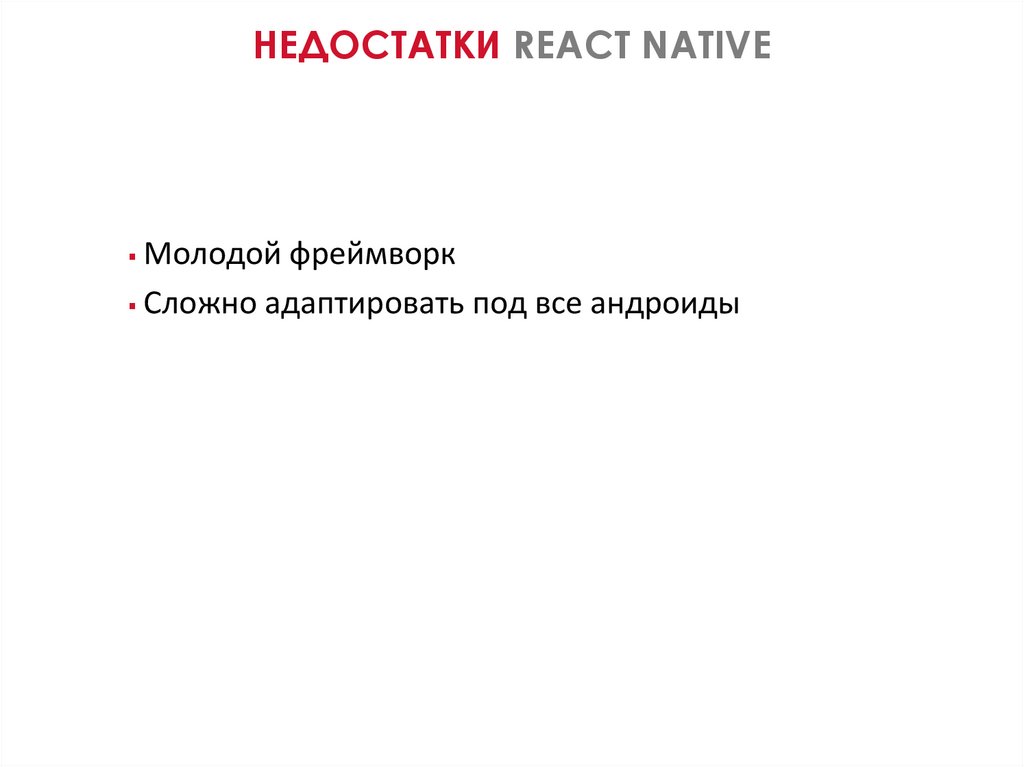 НЕДОСТАТКИ REACT NATIVE

• Молодой фреймворк
• Сложно адаптировать под все андроиды